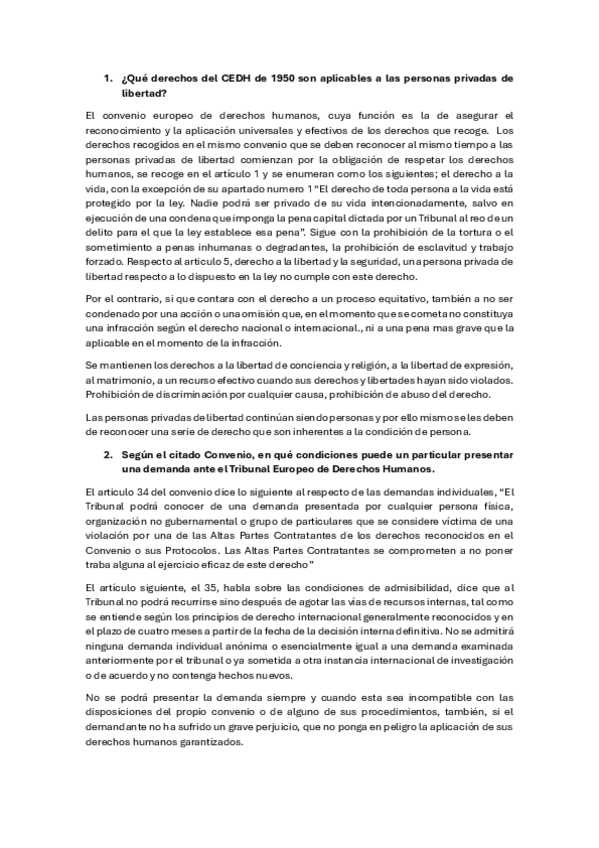 1. ¿Qué derechos del CEDH de 1950 son aplicables a las personas privadas de libertad?

El convenio europeo de derechos humanos, cuya función es la de asegurar el reconocimiento y la aplicación universales y efectivos de los derechos que recoge. Los derechos recogidos en el mismo convenio que se deben reconocer al mismo tiempo a las personas privadas de libertad comienzan por la obligación de respetar los derechos humanos, se recoge en el articulo 1 y se enumeran como los siguientes; el derecho a la vida, con la excepción de su apartado numero 1 "El derecho de toda persona a la vida está protegido por la ley. Nadie podrá ser privado de su vida intencionadamente, salvo en ejecución de una condena que imponga la pena capital dictada por un Tribunal al reo de un delito para el que la ley establece esa pena". Sigue con la prohibición de la tortura o el sometimiento a penas inhumanas o degradantes, la prohibición de esclavitud y trabajo forzado. Respecto al articulo 5, derecho a la libertad y la seguridad, una persona privada de libertad respecto a lo dispuesto en la ley no cumple con este derecho.

Por el contrario, si que contara con el derecho a un proceso equitativo, también a no ser condenado por una acción o una omisión que, en el momento que se cometa no constituya una infracción según el derecho nacional o internacional., ni a una pena mas grave que la aplicable en el momento de la infracción.

Se mantienen los derechos a la libertad de conciencia y religión, a la libertad de expresión, al matrimonio, a un recurso efectivo cuando sus derechos y libertades hayan sido violados. Prohibición de discriminación por cualquier causa, prohibición de abuso del derecho.

Las personas privadas de libertad continúan siendo personas y por ello mismo se les deben de reconocer una serie de derecho que son inherentes a la condición de persona.

2. Según el citado Convenio, en qué condiciones puede un particular presentar una demanda ante el Tribunal Europeo de Derechos Humanos.

El articulo 34 del convenio dice lo siguiente al respecto de las demandas individuales, "El Tribunal podrá conocer de una demanda presentada por cualquier persona física, organización no gubernamental o grupo de particulares que se considere víctima de una violación por una de las Altas Partes Contratantes de los derechos reconocidos en el Convenio o sus Protocolos. Las Altas Partes Contratantes se comprometen a no poner traba alguna al ejercicio eficaz de este derecho"

El artículo siguiente, el 35, habla sobre las condiciones de admisibilidad, dice que al Tribunal no podrá recurrirse sino después de agotar las vías de recursos internas, tal como se entiende según los principios de derecho internacional generalmente reconocidos y en el plazo de cuatro meses a partir de la fecha de la decisión interna definitiva. No se admitirá ninguna demanda individual anónima o esencialmente igual a una demanda examinada anteriormente por el tribunal o ya sometida a otra instancia internacional de investigación o de acuerdo y no contenga hechos nuevos.

No se podrá presentar la demanda siempre y cuando esta sea incompatible con las disposiciones del propio convenio o de alguno de sus procedimientos, también, si el demandante no ha sufrido un grave perjuicio, que no ponga en peligro la aplicación de sus derechos humanos garantizados.